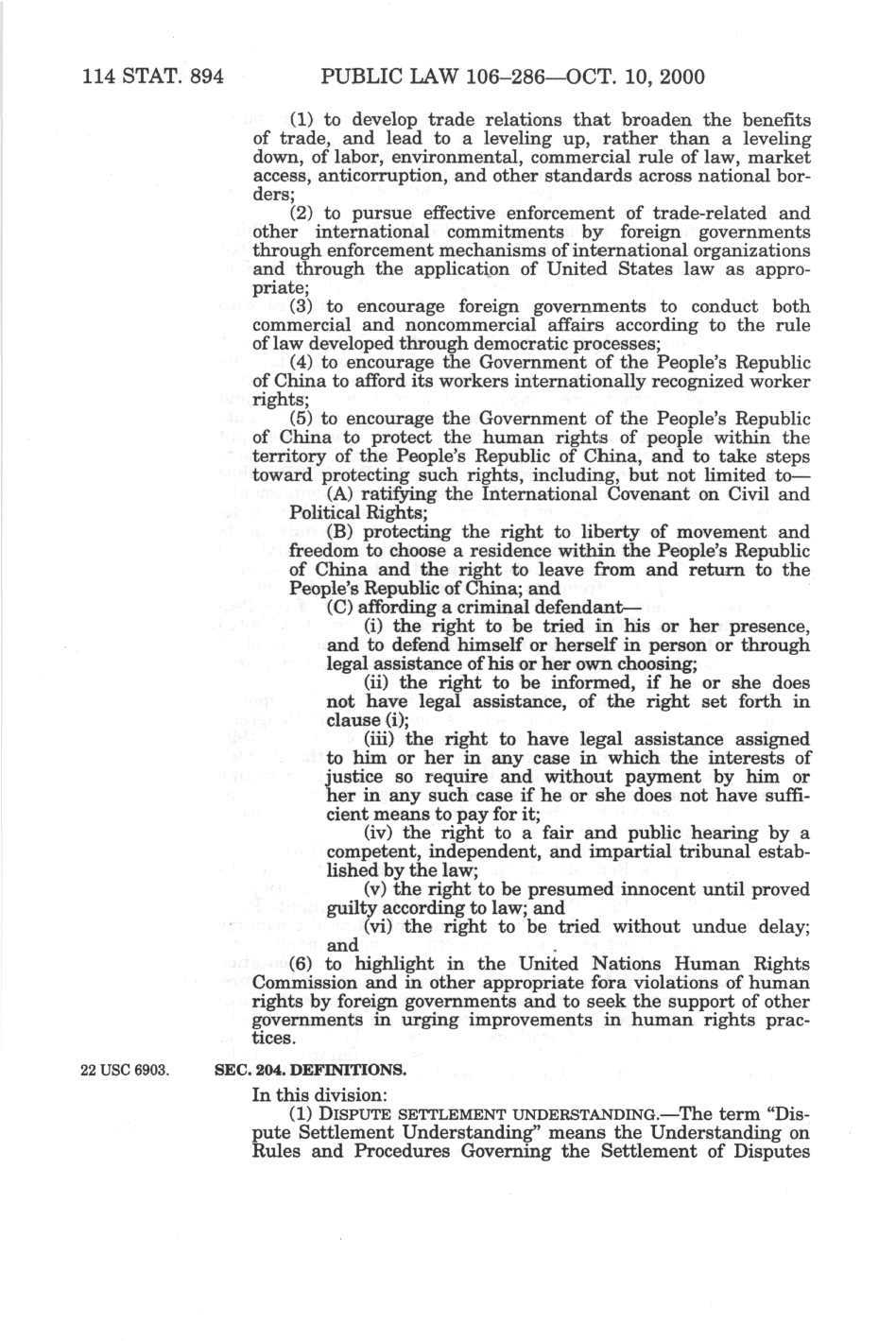 114 STAT. 894 PUBLIC LAW 106–286—OCT. 10, 2000

(1) to develop trade relations that broaden the benefits of trade, and lead to a leveling up, rather than a leveling down, of labor, environmental, commercial rule of law, market access, anticorruption, and other standards across national borders;

(2) to pursue effective enforcement of trade-related and other international commitments by foreign governments through enforcement mechanisms of international organizations and through the application of United States law as appropriate;

(3) to encourage foreign governments to conduct both commercial and noncommercial affairs according to the rule of law developed through democratic processes;

(4) to encourage the Government of the People's Republic of China to afford its workers internationally recognized worker rights;

(5) to encourage the Government of the People's Republic of China to protect the human rights of people within the territory of the People's Republic of China, and to take steps toward protecting such rights, including, but not limited to—

(A) ratifying the International Covenant on Civil and Political Rights;

(B) protecting the right to liberty of movement and freedom to choose a residence within the People's Republic of China and the right to leave from and return to the People's Republic of China; and

(C) affording a criminal defendant—

(i) the right to be tried in his or her presence, and to defend himself or herself in person or through legal assistance of his or her own choosing;

(ii) the right to be informed, if he or she does not have legal assistance, of the right set forth in clause (i);

(iii) the right to have legal assistance assigned to him or her in any case in which the interests of justice so require and without payment by him or her in any such case if he or she does not have sufficient means to pay for it;

(iv) the right to a fair and public hearing by a competent, independent, and impartial tribunal established by the law;

(v) the right to be presumed innocent until proved guilty according to law; and

(vi) the right to be tried without undue delay; and

(6) to highlight in the United Nations Human Rights Commission and in other appropriate fora violations of human rights by foreign governments and to seek the support of other governments in urging improvements in human rights practices.

22 USC 6903.

SEC. 204. DEFINITIONS.

In this division:

(1) DISPUTE SETTLEMENT UNDERSTANDING.—The term "Dispute Settlement Understanding" means the Understanding on Rules and Procedures Governing the Settlement of Disputes